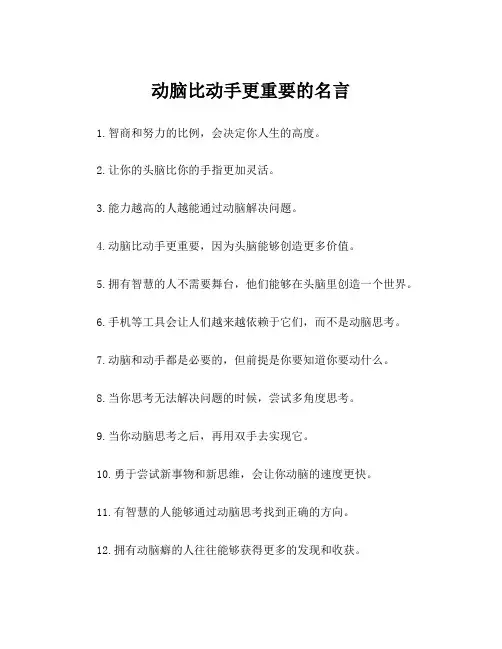 动脑比动手更重要的名言

1. 智商和努力的比例，会决定你人生的高度。

2. 让你的头脑比你的手指更加灵活。

3. 能力越高的人越能通过动脑解决问题。

4. 动脑比动手更重要，因为头脑能够创造更多价值。

5. 拥有智慧的人不需要舞台，他们能够在头脑里创造一个世界。

6. 手机等工具会让人们越来越依赖于它们，而不是动脑思考。

7. 动脑和动手都是必要的，但前提是你要知道你要动什么。

8. 当你思考无法解决问题的时候，尝试多角度思考。

9. 当你动脑思考之后，再用双手去实现它。

10. 勇于尝试新事物和新思维，会让你动脑的速度更快。

11. 有智慧的人能够通过动脑思考找到正确的方向。

12. 拥有动脑癖的人往往能够获得更多的发现和收获。